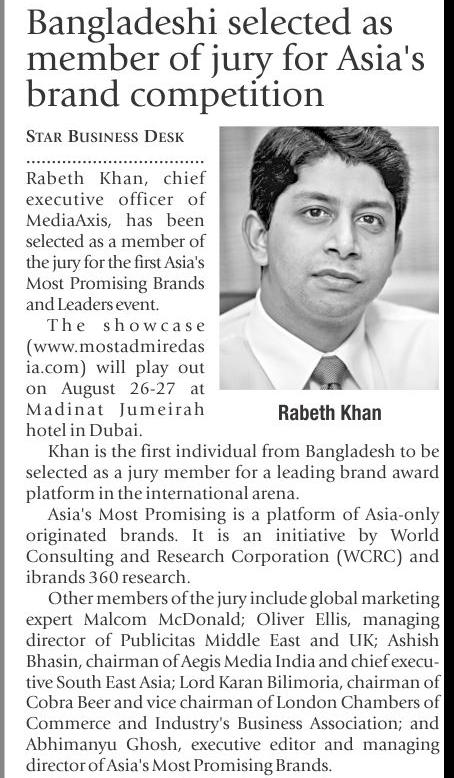 Bangladeshi selected as member of jury for Asia's brand competition

STAR BUSINESS DESK

Rabeth Khan, chief executive officer of MediaAxis, has been selected as a member of the jury for the first Asia's Most Promising Brands and Leaders event.

The showcase (www.mostadmiredasia.com) will play out on August 26-27 at Madinat Jumeirah hotel in Dubai.

Rabeth Khan

Khan is the first individual from Bangladesh to be selected as a jury member for a leading brand award platform in the international arena.

Asia's Most Promising is a platform of Asia-only originated brands. It is an initiative by World Consulting and Research Corporation (WCRC) and ibrands 360 research.

Other members of the jury include global marketing expert Malcom McDonald; Oliver Ellis, managing director of Publicitas Middle East and UK; Ashish Bhasin, chairman of Aegis Media India and chief executive South East Asia; Lord Karan Bilimoria, chairman of Cobra Beer and vice chairman of London Chambers of Commerce and Industry's Business Association; and Abhimanyu Ghosh, executive editor and managing director of Asia's Most Promising Brands.